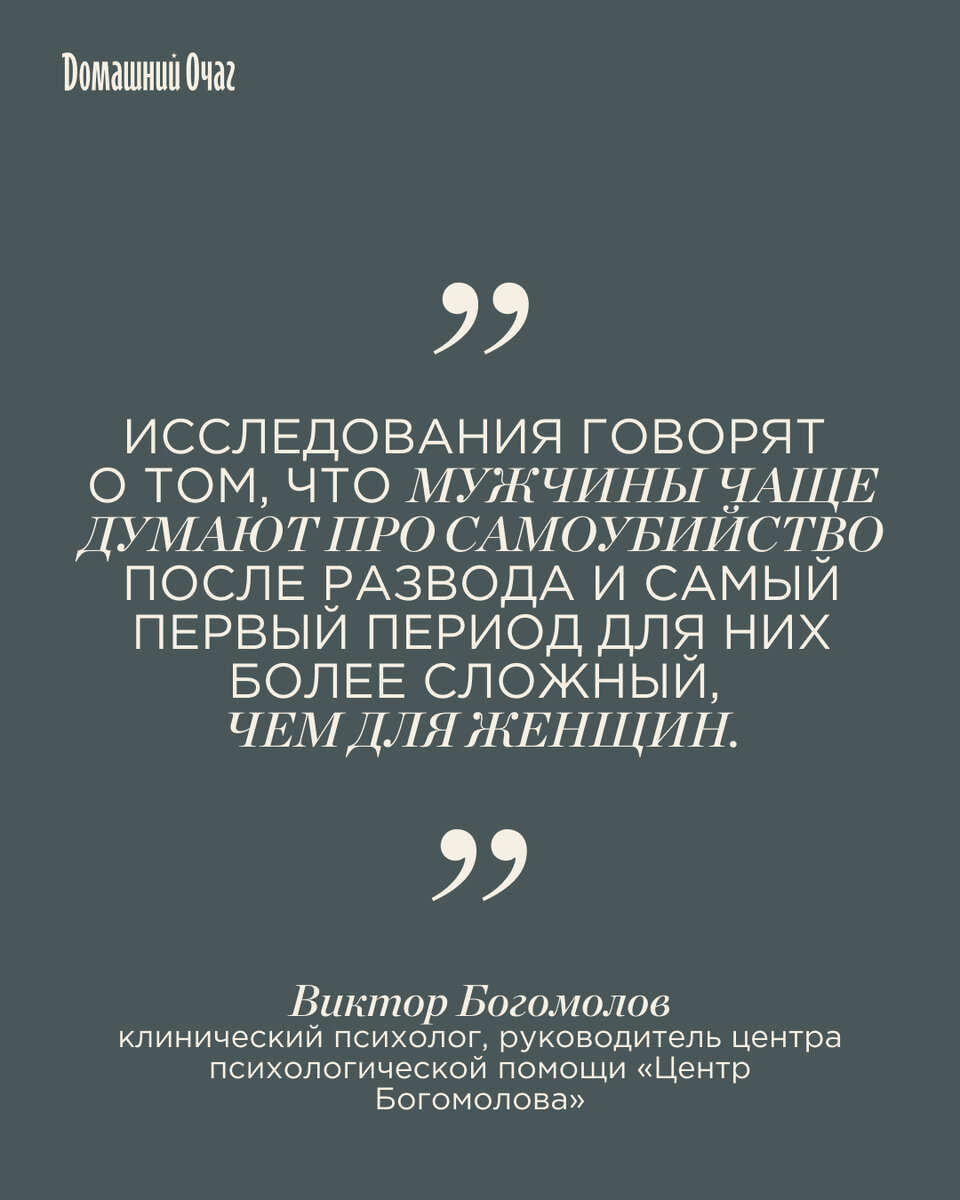 Домашний Очаг

”

ИССЛЕДОВАНИЯ ГОВОРЯТ О ТОМ, ЧТО МУЖЧИНЫ ЧАЩЕ ДУМАЮТ ПРО САМОУБИЙСТВО ПОСЛЕ РАЗВОДА И САМЫЙ ПЕРВЫЙ ПЕРИОД ДЛЯ НИХ БОЛЕЕ СЛОЖНЫЙ, ЧЕМ ДЛЯ ЖЕНЩИН.

”

Виктор Богомолов
клинический психолог, руководитель центра психологической помощи «Центр Богомолова»